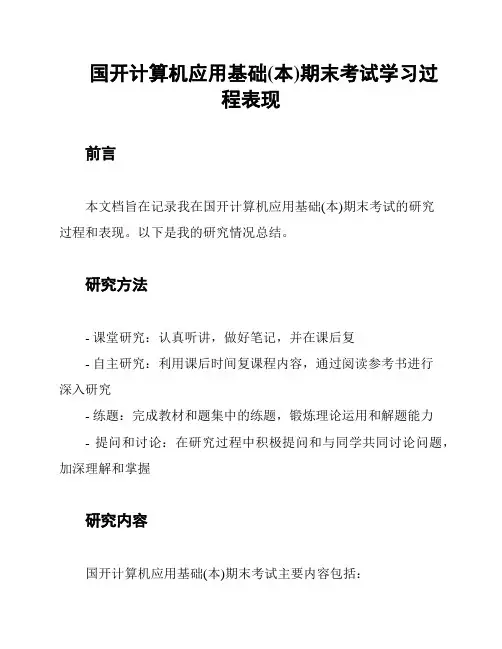 国开计算机应用基础(本)期末考试学习过程表现

前言

本文档旨在记录我在国开计算机应用基础(本)期末考试的研究过程和表现。以下是我的研究情况总结。

研究方法

- 课堂研究：认真听讲，做好笔记，并在课后复

- 自主研究：利用课后时间复课程内容，通过阅读参考书进行深入研究

- 练题：完成教材和题集中的练题，锻炼理论运用和解题能力

- 提问和讨论：在研究过程中积极提问和与同学共同讨论问题，加深理解和掌握

研究内容

国开计算机应用基础(本)期末考试主要内容包括：